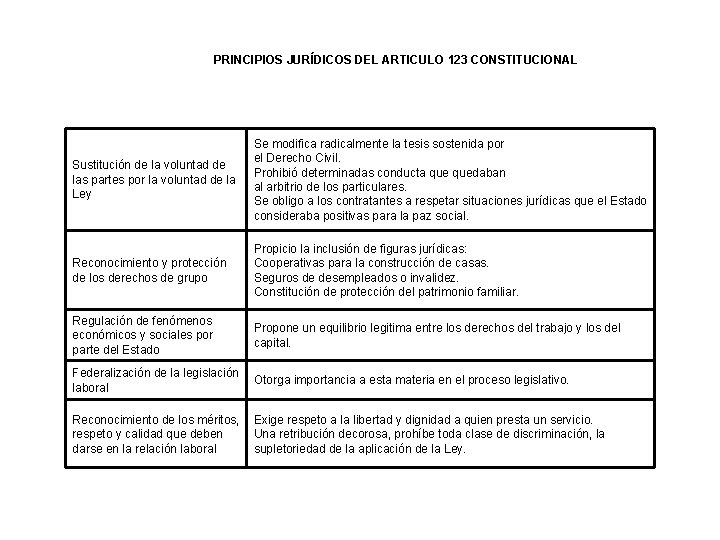 PRINCIPIOS JURÍDICOS DEL ARTICULO 123 CONSTITUCIONAL

| | |
|---|---|
| Sustitución de la voluntad de las partes por la voluntad de la Ley | Se modifica radicalmente la tesis sostenida por el Derecho Civil. Prohibió determinadas conducta que quedaban al arbitrio de los particulares. Se obligo a los contratantes a respetar situaciones jurídicas que el Estado consideraba positivas para la paz social. |
| Reconocimiento y protección de los derechos de grupo | Propicio la inclusión de figuras jurídicas: Cooperativas para la construcción de casas. Seguros de desempleados o invalidez. Constitución de protección del patrimonio familiar. |
| Regulación de fenómenos económicos y sociales por parte del Estado | Propone un equilibrio legitima entre los derechos del trabajo y los del capital. |
| Federalización de la legislación laboral | Otorga importancia a esta materia en el proceso legislativo. |
| Reconocimiento de los méritos, respeto y calidad que deben darse en la relación laboral | Exige respeto a la libertad y dignidad a quien presta un servicio. Una retribución decorosa, prohíbe toda clase de discriminación, la supletoriedad de la aplicación de la Ley. |